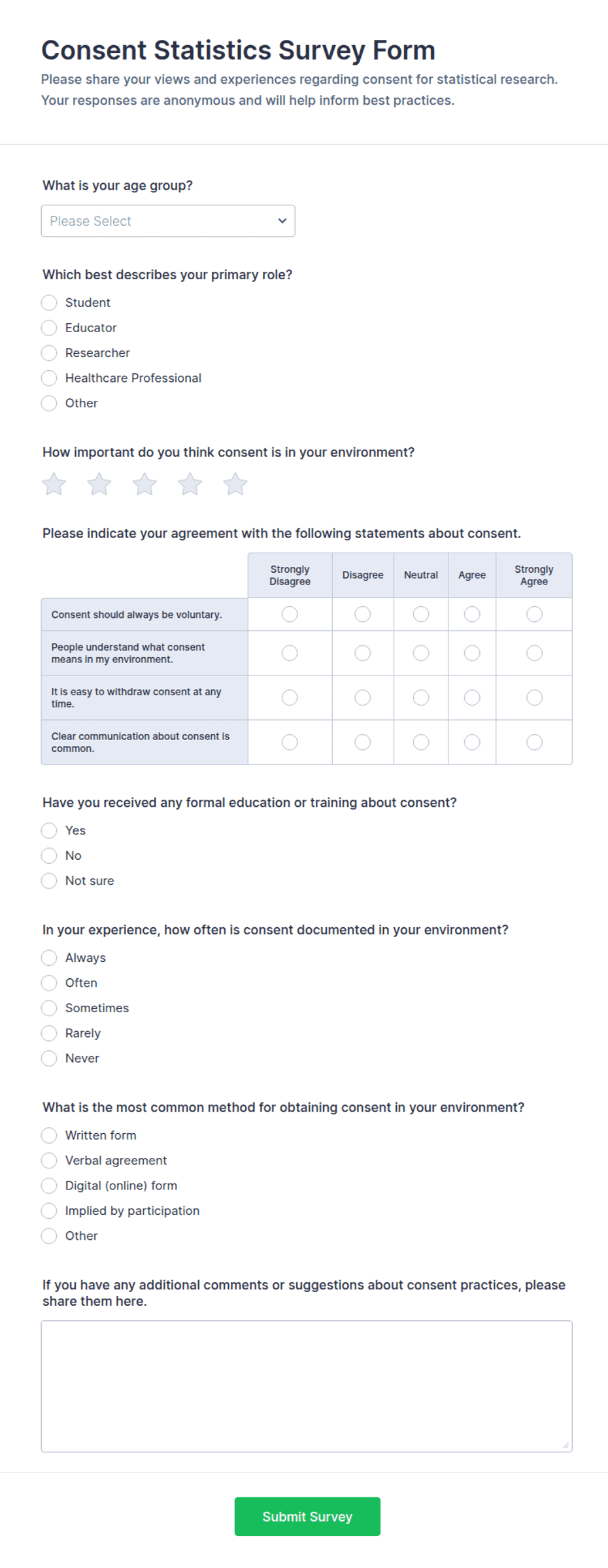 Consent Statistics Survey Form

Please share your views and experiences regarding consent for statistical research. Your responses are anonymous and will help inform best practices.

What is your age group?

Please Select

Which best describes your primary role?

Student
Educator
Researcher
Healthcare Professional
Other

How important do you think consent is in your environment?

Please indicate your agreement with the following statements about consent.

| | Strongly Disagree | Disagree | Neutral | Agree | Strongly Agree |
|---|---|---|---|---|---|
| Consent should always be voluntary. | | | | | |
| People understand what consent means in my environment. | | | | | |
| It is easy to withdraw consent at any time. | | | | | |
| Clear communication about consent is common. | | | | | |

Have you received any formal education or training about consent?

Yes
No
Not sure

In your experience, how often is consent documented in your environment?

Always
Often
Sometimes
Rarely
Never

What is the most common method for obtaining consent in your environment?

Written form
Verbal agreement
Digital (online) form
Implied by participation
Other

If you have any additional comments or suggestions about consent practices, please share them here.

Submit Survey